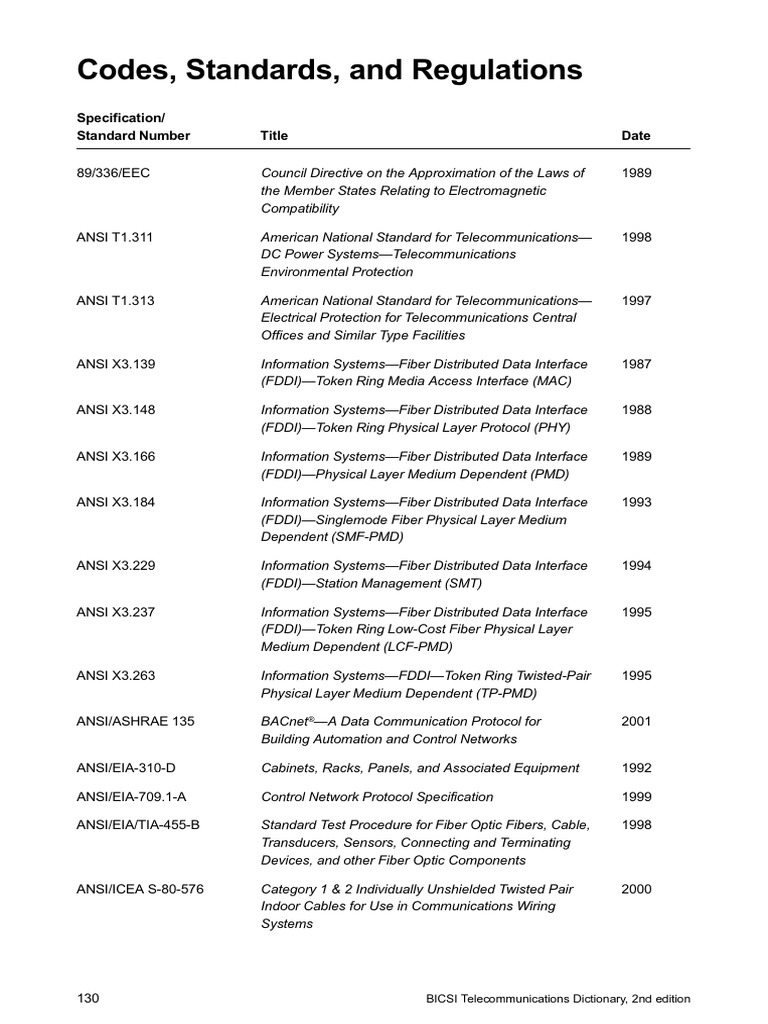 Codes, Standards, and Regulations

| Specification/ Standard Number | Title | Date |
|---|---|---|
| 89/336/EEC | Council Directive on the Approximation of the Laws of the Member States Relating to Electromagnetic Compatibility | 1989 |
| ANSI T1.311 | American National Standard for Telecommunications—DC Power Systems—Telecommunications Environmental Protection | 1998 |
| ANSI T1.313 | American National Standard for Telecommunications—Electrical Protection for Telecommunications Central Offices and Similar Type Facilities | 1997 |
| ANSI X3.139 | Information Systems—Fiber Distributed Data Interface (FDDI)—Token Ring Media Access Interface (MAC) | 1987 |
| ANSI X3.148 | Information Systems—Fiber Distributed Data Interface (FDDI)—Token Ring Physical Layer Protocol (PHY) | 1988 |
| ANSI X3.166 | Information Systems—Fiber Distributed Data Interface (FDDI)—Physical Layer Medium Dependent (PMD) | 1989 |
| ANSI X3.184 | Information Systems—Fiber Distributed Data Interface (FDDI)—Singlemode Fiber Physical Layer Medium Dependent (SMF-PMD) | 1993 |
| ANSI X3.229 | Information Systems—Fiber Distributed Data Interface (FDDI)—Station Management (SMT) | 1994 |
| ANSI X3.237 | Information Systems—Fiber Distributed Data Interface (FDDI)—Token Ring Low-Cost Fiber Physical Layer Medium Dependent (LCF-PMD) | 1995 |
| ANSI X3.263 | Information Systems—FDDI—Token Ring Twisted-Pair Physical Layer Medium Dependent (TP-PMD) | 1995 |
| ANSI/ASHRAE 135 | BACnet®—A Data Communication Protocol for Building Automation and Control Networks | 2001 |
| ANSI/EIA-310-D | Cabinets, Racks, Panels, and Associated Equipment | 1992 |
| ANSI/EIA-709.1-A | Control Network Protocol Specification | 1999 |
| ANSI/EIA/TIA-455-B | Standard Test Procedure for Fiber Optic Fibers, Cable, Transducers, Sensors, Connecting and Terminating Devices, and other Fiber Optic Components | 1998 |
| ANSI/ICEA S-80-576 | Category 1 & 2 Individually Unshielded Twisted Pair Indoor Cables for Use in Communications Wiring Systems | 2000 |

130 BICSI Telecommunications Dictionary, 2nd edition